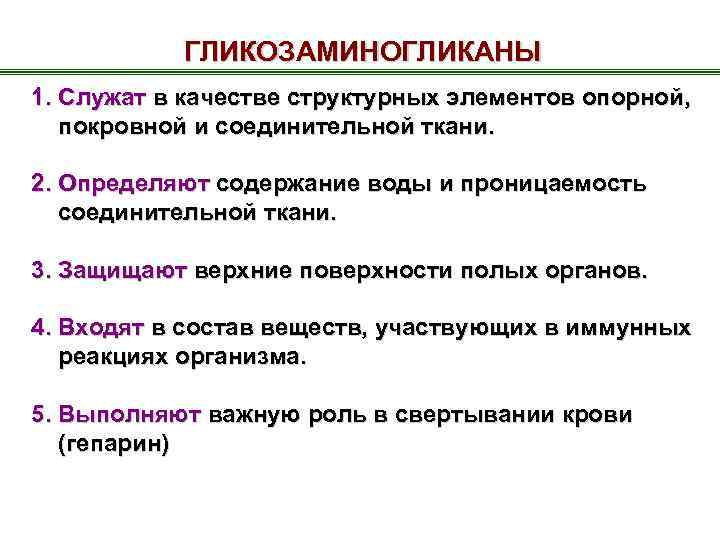 ГЛИКОЗАМИНОГЛИКАНЫ

1. Служат в качестве структурных элементов опорной, покровной и соединительной ткани.

2. Определяют содержание воды и проницаемость соединительной ткани.

3. Защищают верхние поверхности полых органов.

4. Входят в состав веществ, участвующих в иммунных реакциях организма.

5. Выполняют важную роль в свертывании крови (гепарин)